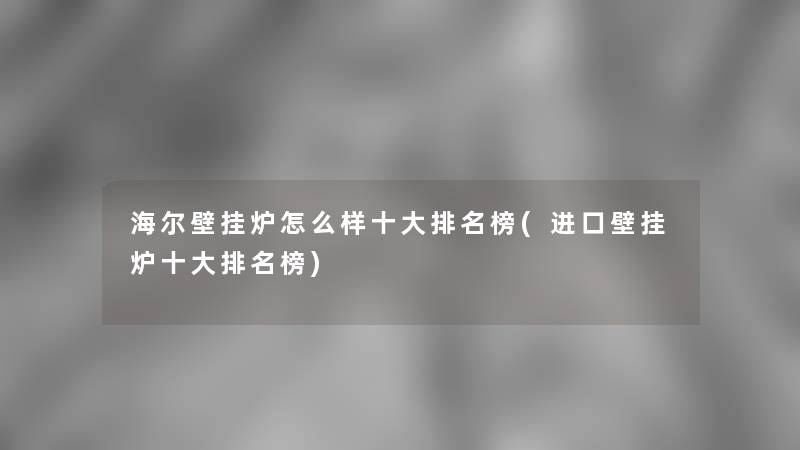 海尔壁挂炉怎么样十大排名榜(进口壁挂炉十大排名榜)